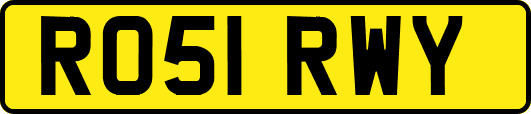 RO51 RWY